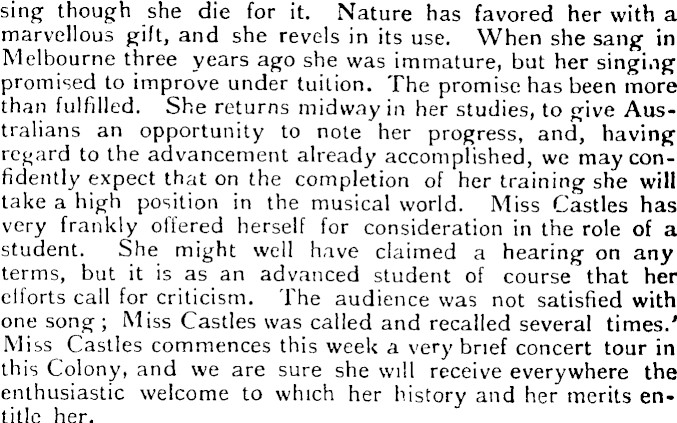 sing though she die for it. Nature has favored her with a marvellous gift, and she revels in its use. When she sang in Melbourne three years ago she was immature, but her singing promised to improve under tuition. The promise has been more than fulfilled. She returns midway in her studies, to give Australians an opportunity to note her progress, and, having regard to the advancement already accomplished, we may confidently expect that on the completion of her training she will take a high position in the musical world. Miss Castles has very frankly offered herself for consideration in the role of a student. She might well have claimed a hearing on any terms, but it is as an advanced student of course that her efforts call for criticism. The audience was not satisfied with one song; Miss Castles was called and recalled several times.' Miss Castles commences this week a very brief concert tour in this Colony, and we are sure she will receive everywhere the enthusiastic welcome to which her history and her merits entitle her.